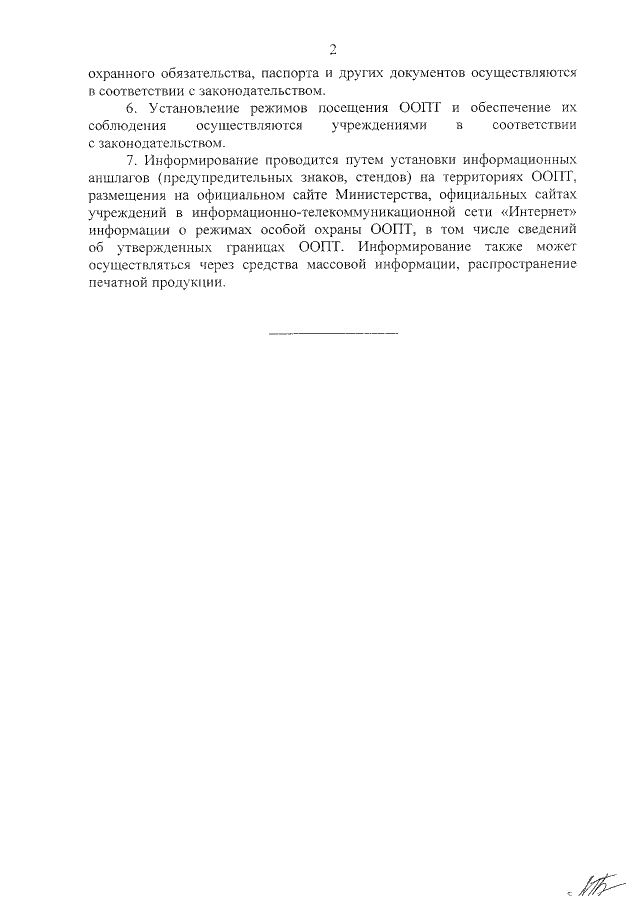 2

охранного обязательства, паспорта и других документов осуществляются в соответствии с законодательством.

6. Установление режимов посещения ООПТ и обеспечение их соблюдения осуществляются учреждениями в соответствии с законодательством.

7. Информирование проводится путем установки информационных аншлагов (предупредительных знаков, стендов) на территориях ООПТ, размещения на официальном сайте Министерства, официальных сайтах учреждений в информационно-телекоммуникационной сети «Интернет» информации о режимах особой охраны ООПТ, в том числе сведений об утвержденных границах ООПТ. Информирование также может осуществляться через средства массовой информации, распространение печатной продукции.